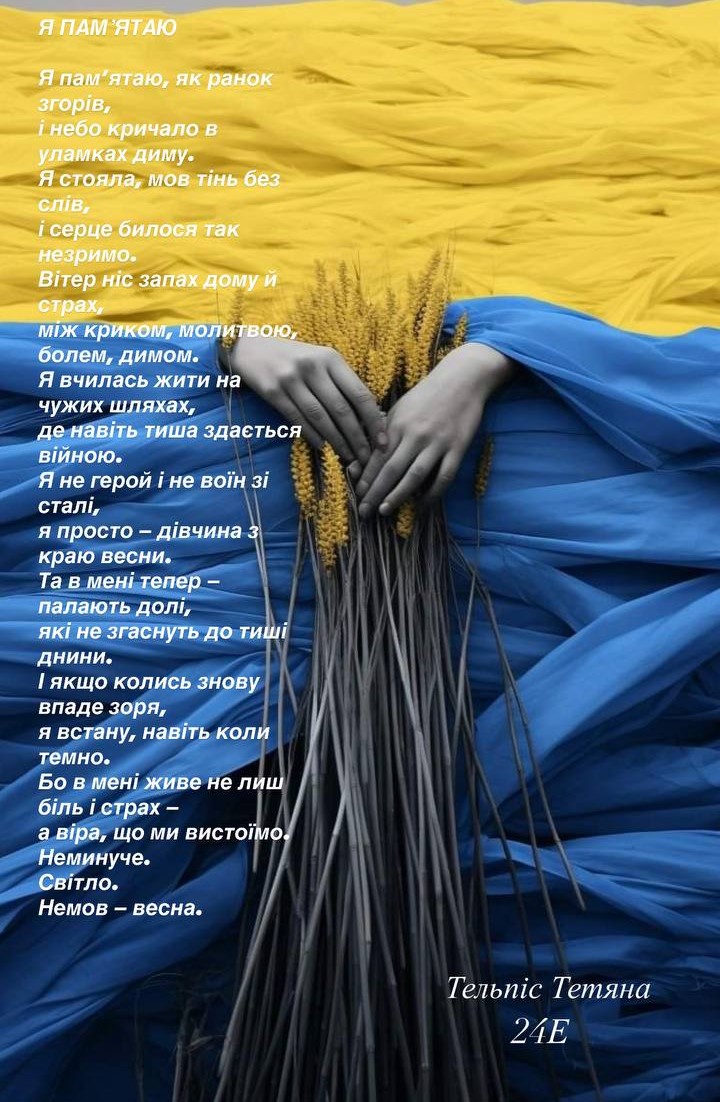 Я ПАМ'ЯТАЮ

Я пам'ятаю, як ранок згорів,
і небо кричало в уламках диму.
Я стояла, мов тінь без слів,
і серце билося так незримо.
Вітер ніс запах дому й страх,
між криком, молитвою, болем, димом.
Я вчилась жити на чужих шляхах,
де навіть тиша здається війною.
Я не герой і не воїн зі сталі,
я просто – дівчина з краю весни.
Та в мені тепер – палають долі,
які не згаснуть до тиші днини.
І якщо колись знову впаде зоря,
я встану, навіть коли темно.
Бо в мені живе не лиш біль і страх –
а віра, що ми вистоїмо.
Неминуче.
Світло.
Немов – весна.

Тельпіс Тетяна
24Е